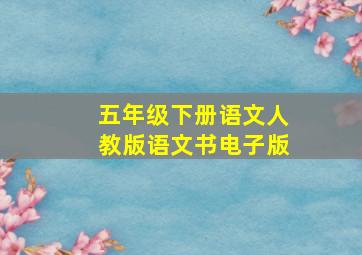 五年级下册语文人教版语文书电子版